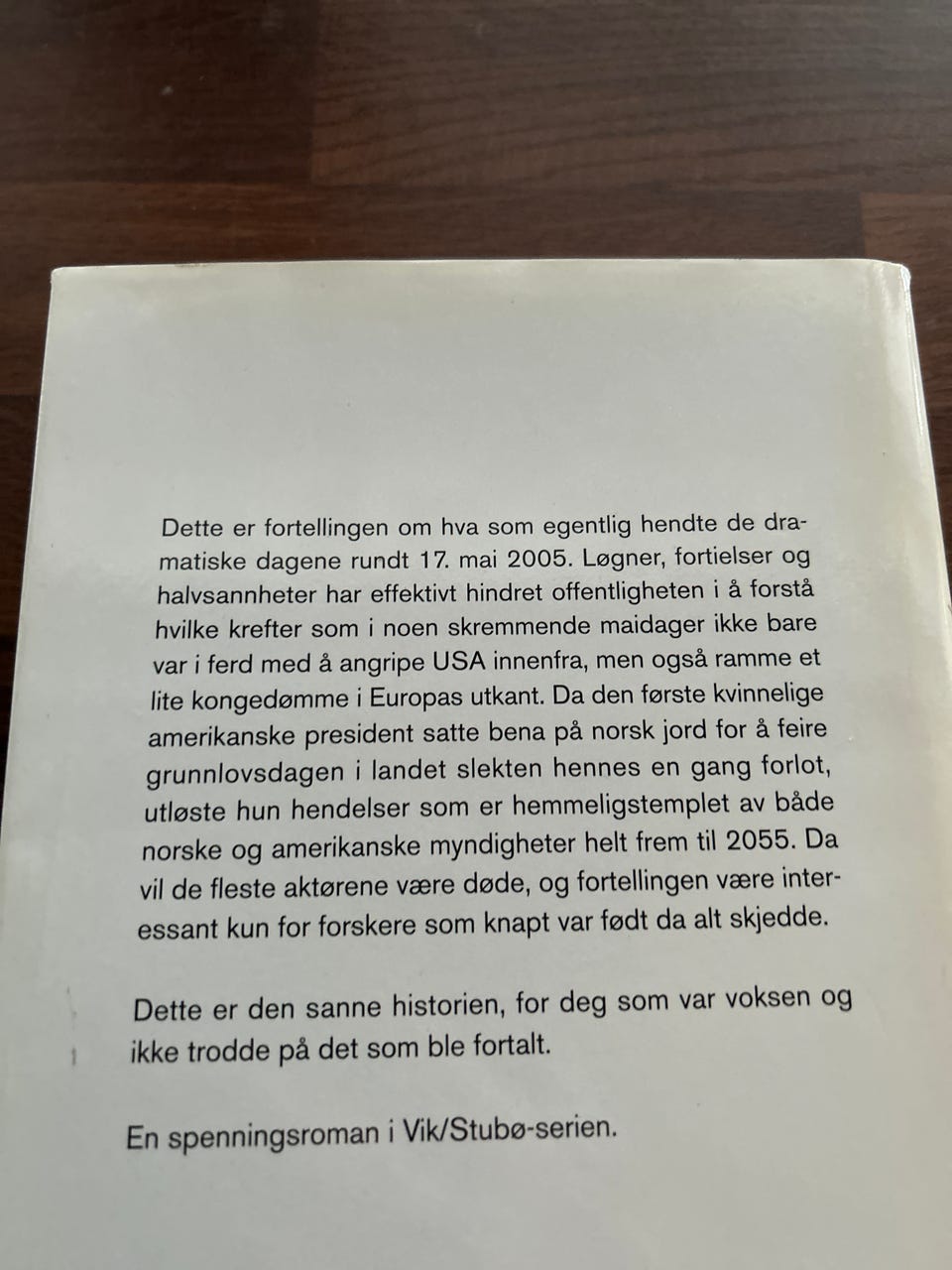 Dette er fortellingen om hva som egentlig hendte de dramatiske dagene rundt 17. mai 2005. Løgner, fortielser og halvsannheter har effektivt hindret offentligheten i å forstå hvilke krefter som i noen skremmende maidager ikke bare var i ferd med å angripe USA innenfra, men også ramme et lite kongedømme i Europas utkant. Da den første kvinnelige amerikanske president satte bena på norsk jord for å feire grunnlovsdagen i landet slekten hennes en gang forlot, utløste hun hendelser som er hemmeligstemplet av både norske og amerikanske myndigheter helt frem til 2055. Da vil de fleste aktørene være døde, og fortellingen være interessant kun for forskere som knapt var født da alt skjedde.

Dette er den sanne historien, for deg som var voksen og ikke trodde på det som ble fortalt.

En spenningsroman i Vik/Stubø-serien.